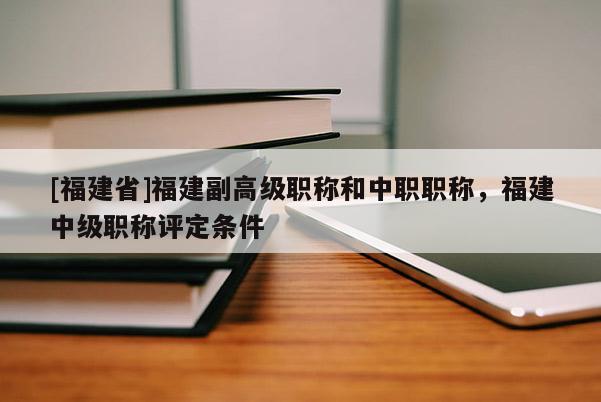 [福建省]福建副高级职称和中职职称，福建中级职称评定条件